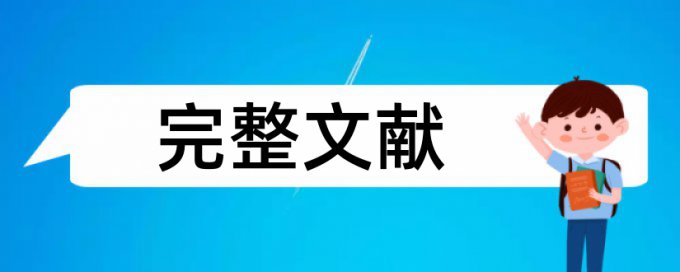 完整文献